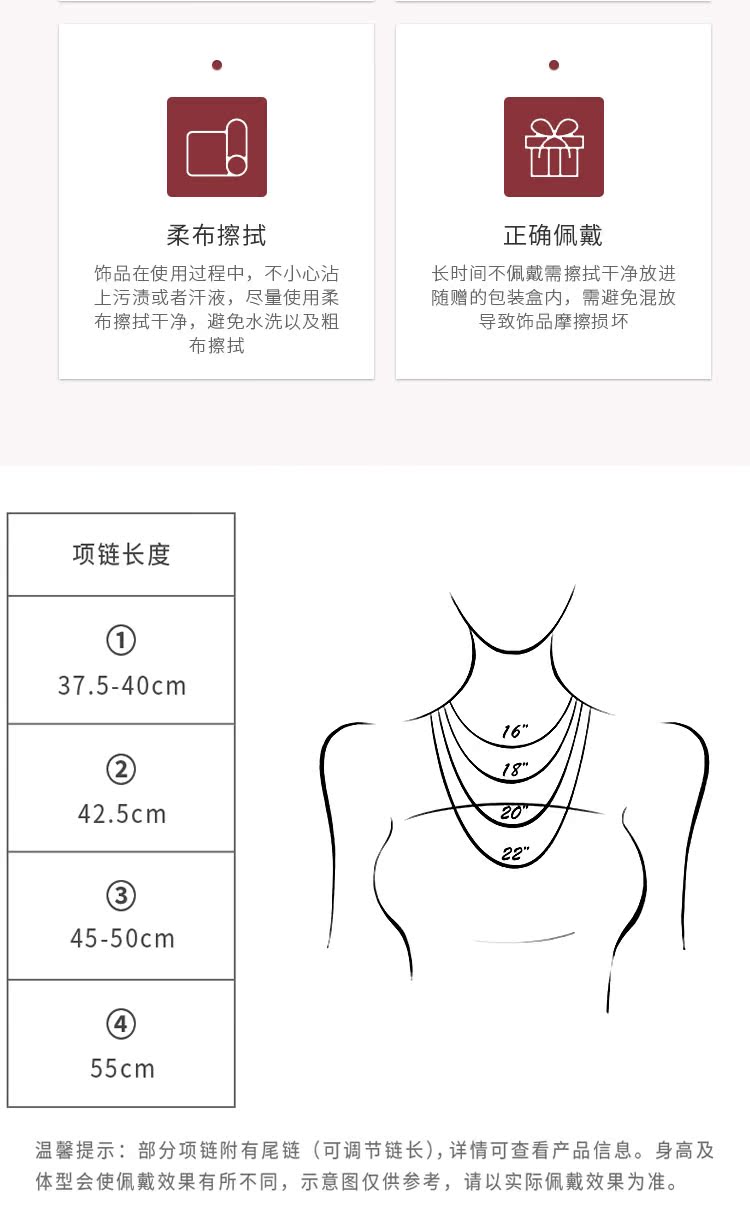 柔布擦拭

饰品在使用过程中，不小心沾上污渍或者汗液，尽量使用柔布擦拭干净，避免水洗以及粗布擦拭

正确佩戴

长时间不佩戴需擦拭干净放进随赠的包装盒内，需避免混放导致饰品摩擦损坏

| 项链长度 |
|---|
| ① 37.5-40cm |
| ② 42.5cm |
| ③ 45-50cm |
| ④ 55cm |

16"
18"
20"
22"

温馨提示：部分项链附有尾链（可调节链长），详情可查看产品信息。身高及体型会使佩戴效果有所不同，示意图仅供参考，请以实际佩戴效果为准。